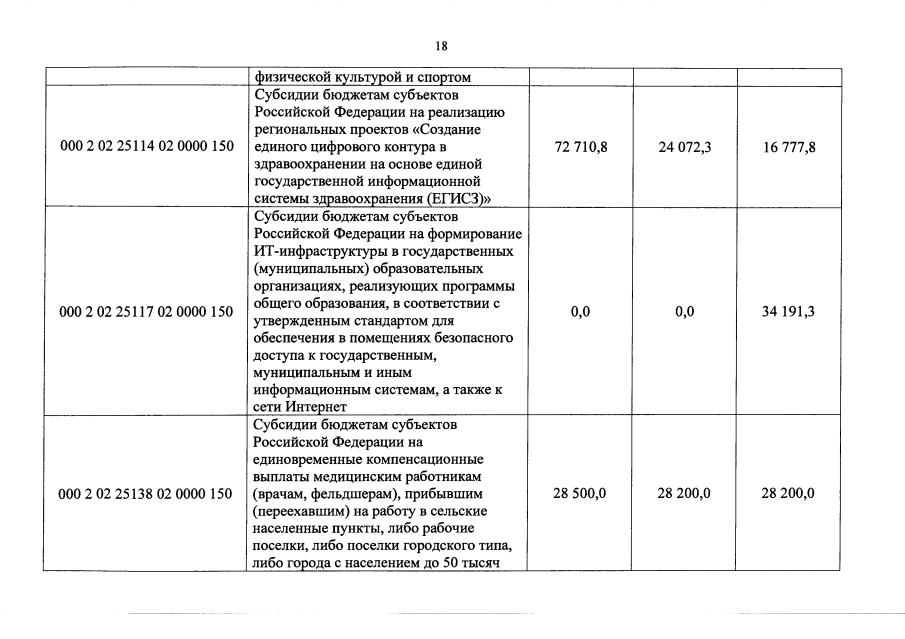 18

| | | | | |
|---|---|---|---|---|
| | физической культурой и спортом | | | |
| 000 2 02 25114 02 0000 150 | Субсидии бюджетам субъектов Российской Федерации на реализацию региональных проектов «Создание единого цифрового контура в здравоохранении на основе единой государственной информационной системы здравоохранения (ЕГИСЗ)» | 72 710,8 | 24 072,3 | 16 777,8 |
| 000 2 02 25117 02 0000 150 | Субсидии бюджетам субъектов Российской Федерации на формирование ИТ-инфраструктуры в государственных (муниципальных) образовательных организациях, реализующих программы общего образования, в соответствии с утвержденным стандартом для обеспечения в помещениях безопасного доступа к государственным, муниципальным и иным информационным системам, а также к сети Интернет | 0,0 | 0,0 | 34 191,3 |
| 000 2 02 25138 02 0000 150 | Субсидии бюджетам субъектов Российской Федерации на единовременные компенсационные выплаты медицинским работникам (врачам, фельдшерам), прибывшим (переехавшим) на работу в сельские населенные пункты, либо рабочие поселки, либо поселки городского типа, либо города с населением до 50 тысяч | 28 500,0 | 28 200,0 | 28 200,0 |